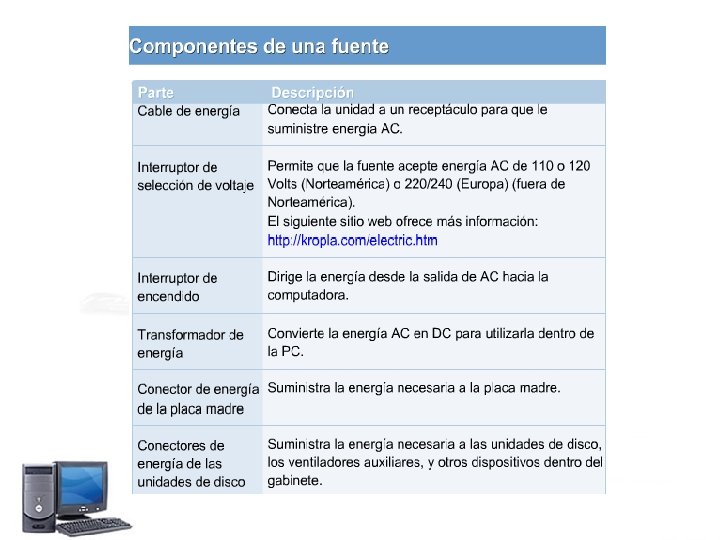 Componentes de una fuente

| Parte | Descripción |
|---|---|
| Cable de energía | Conecta la unidad a un receptáculo para que le suministre energia AC. |
| Interruptor de selección de voltaje | Permite que la fuente acepte energía AC de 110 o 120 Volts (Norteamérica) o 220/240 (Europa) (fuera de Norteamérica). El siguiente sitio web ofrece más información: http://kropla.com/electric.htm |
| Interruptor de encendido | Dirige la energía desde la salida de AC hacia la computadora. |
| Transformador de energía | Convierte la energía AC en DC para utilizarla dentro de la PC. |
| Conector de energía de la placa madre | Suministra la energía necesaria a la placa madre. |
| Conectores de energía de las unidades de disco | Suministra la energía necesaria a las unidades de disco, los ventiladores auxiliares, y otros dispositivos dentro del gabinete. |